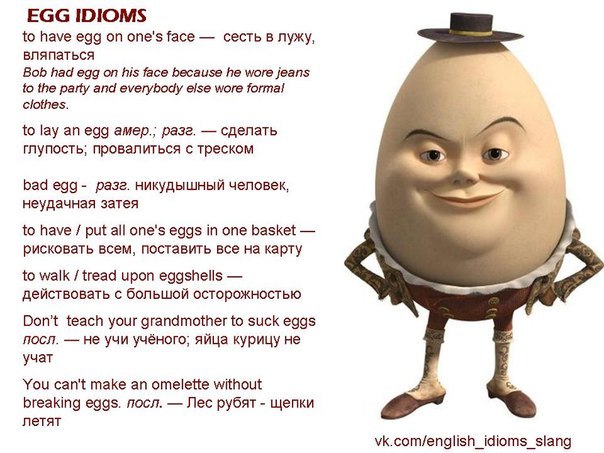 EGG IDIOMS

to have egg on one's face — сесть в лужу, вляпаться
Bob had egg on his face because he wore jeans to the party and everybody else wore formal clothes.

to lay an egg амер.; разг. — сделать глупость; провалиться с треском

bad egg - разг. никудышный человек, неудачная затея

to have / put all one's eggs in one basket — рисковать всем, поставить все на карту

to walk / tread upon eggshells — действовать с большой осторожностью

Don't teach your grandmother to suck eggs посл. — не учи учёного; яйца курицу не учат

You can't make an omelette without breaking eggs. посл. — Лес рубят - щепки летят

vk.com/english_idioms_slang